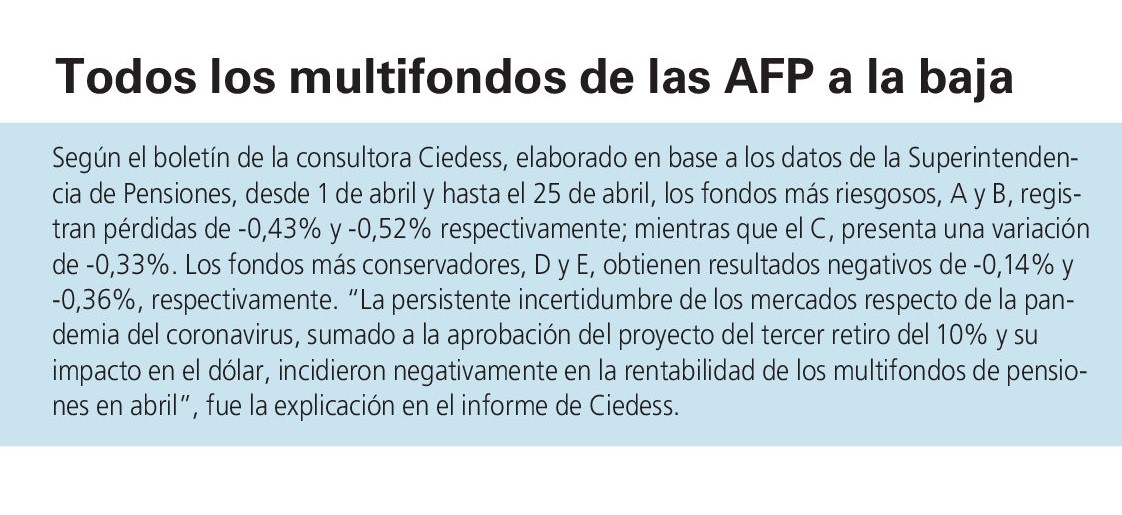 Todos los multifondos de las AFP a la baja

Según el boletín de la consultora Ciedess, elaborado en base a los datos de la Superintendencia de Pensiones, desde 1 de abril y hasta el 25 de abril, los fondos más riesgosos, A y B, registran pérdidas de -0,43% y -0,52% respectivamente; mientras que el C, presenta una variación de -0,33%. Los fondos más conservadores, D y E, obtienen resultados negativos de -0,14% y -0,36%, respectivamente. "La persistente incertidumbre de los mercados respecto de la pandemia del coronavirus, sumado a la aprobación del proyecto del tercer retiro del 10% y su impacto en el dólar, incidieron negativamente en la rentabilidad de los multifondos de pensiones en abril", fue la explicación en el informe de Ciedess.